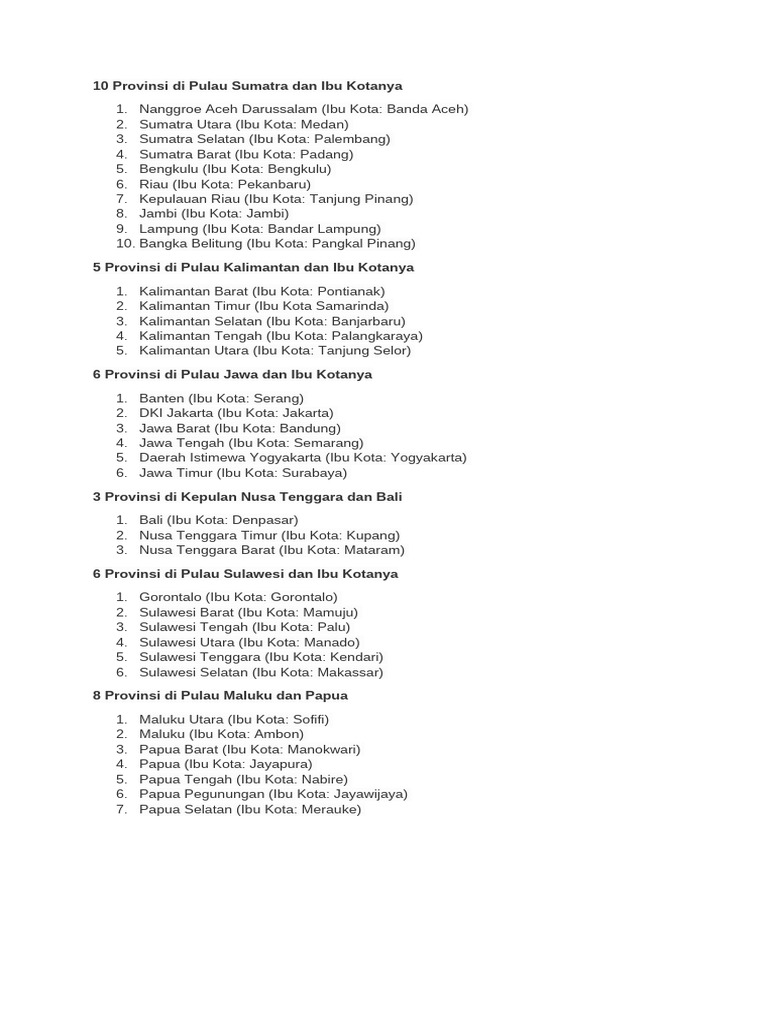 10 Provinsi di Pulau Sumatra dan Ibu Kotanya

1. Nanggroe Aceh Darussalam (Ibu Kota: Banda Aceh)
2. Sumatra Utara (Ibu Kota: Medan)
3. Sumatra Selatan (Ibu Kota: Palembang)
4. Sumatra Barat (Ibu Kota: Padang)
5. Bengkulu (Ibu Kota: Bengkulu)
6. Riau (Ibu Kota: Pekanbaru)
7. Kepulauan Riau (Ibu Kota: Tanjung Pinang)
8. Jambi (Ibu Kota: Jambi)
9. Lampung (Ibu Kota: Bandar Lampung)
10. Bangka Belitung (Ibu Kota: Pangkal Pinang)

5 Provinsi di Pulau Kalimantan dan Ibu Kotanya

1. Kalimantan Barat (Ibu Kota: Pontianak)
2. Kalimantan Timur (Ibu Kota Samarinda)
3. Kalimantan Selatan (Ibu Kota: Banjarbaru)
4. Kalimantan Tengah (Ibu Kota: Palangkaraya)
5. Kalimantan Utara (Ibu Kota: Tanjung Selor)

6 Provinsi di Pulau Jawa dan Ibu Kotanya

1. Banten (Ibu Kota: Serang)
2. DKI Jakarta (Ibu Kota: Jakarta)
3. Jawa Barat (Ibu Kota: Bandung)
4. Jawa Tengah (Ibu Kota: Semarang)
5. Daerah Istimewa Yogyakarta (Ibu Kota: Yogyakarta)
6. Jawa Timur (Ibu Kota: Surabaya)

3 Provinsi di Kepulan Nusa Tenggara dan Bali

1. Bali (Ibu Kota: Denpasar)
2. Nusa Tenggara Timur (Ibu Kota: Kupang)
3. Nusa Tenggara Barat (Ibu Kota: Mataram)

6 Provinsi di Pulau Sulawesi dan Ibu Kotanya

1. Gorontalo (Ibu Kota: Gorontalo)
2. Sulawesi Barat (Ibu Kota: Mamuju)
3. Sulawesi Tengah (Ibu Kota: Palu)
4. Sulawesi Utara (Ibu Kota: Manado)
5. Sulawesi Tenggara (Ibu Kota: Kendari)
6. Sulawesi Selatan (Ibu Kota: Makassar)

8 Provinsi di Pulau Maluku dan Papua

1. Maluku Utara (Ibu Kota: Sofifi)
2. Maluku (Ibu Kota: Ambon)
3. Papua Barat (Ibu Kota: Manokwari)
4. Papua (Ibu Kota: Jayapura)
5. Papua Tengah (Ibu Kota: Nabire)
6. Papua Pegunungan (Ibu Kota: Jayawijaya)
7. Papua Selatan (Ibu Kota: Merauke)